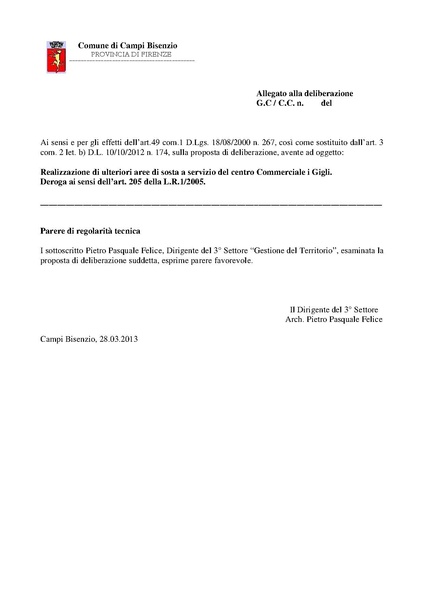 Comune di Campi Bisenzio
PROVINCIA DI FIRENZE

Allegato alla deliberazione
G.C / C.C. n. del

Ai sensi e per gli effetti dell'art.49 com.1 D.Lgs. 18/08/2000 n. 267, così come sostituito dall'art. 3 com. 2 let. b) D.L. 10/10/2012 n. 174, sulla proposta di deliberazione, avente ad oggetto:

Realizzazione di ulteriori aree di sosta a servizio del centro Commerciale i Gigli.
Deroga ai sensi dell'art. 205 della L.R.1/2005.

Parere di regolarità tecnica

I sottoscritto Pietro Pasquale Felice, Dirigente del 3° Settore "Gestione del Territorio", esaminata la proposta di deliberazione suddetta, esprime parere favorevole.

Il Dirigente del 3° Settore
Arch. Pietro Pasquale Felice

Campi Bisenzio, 28.03.2013